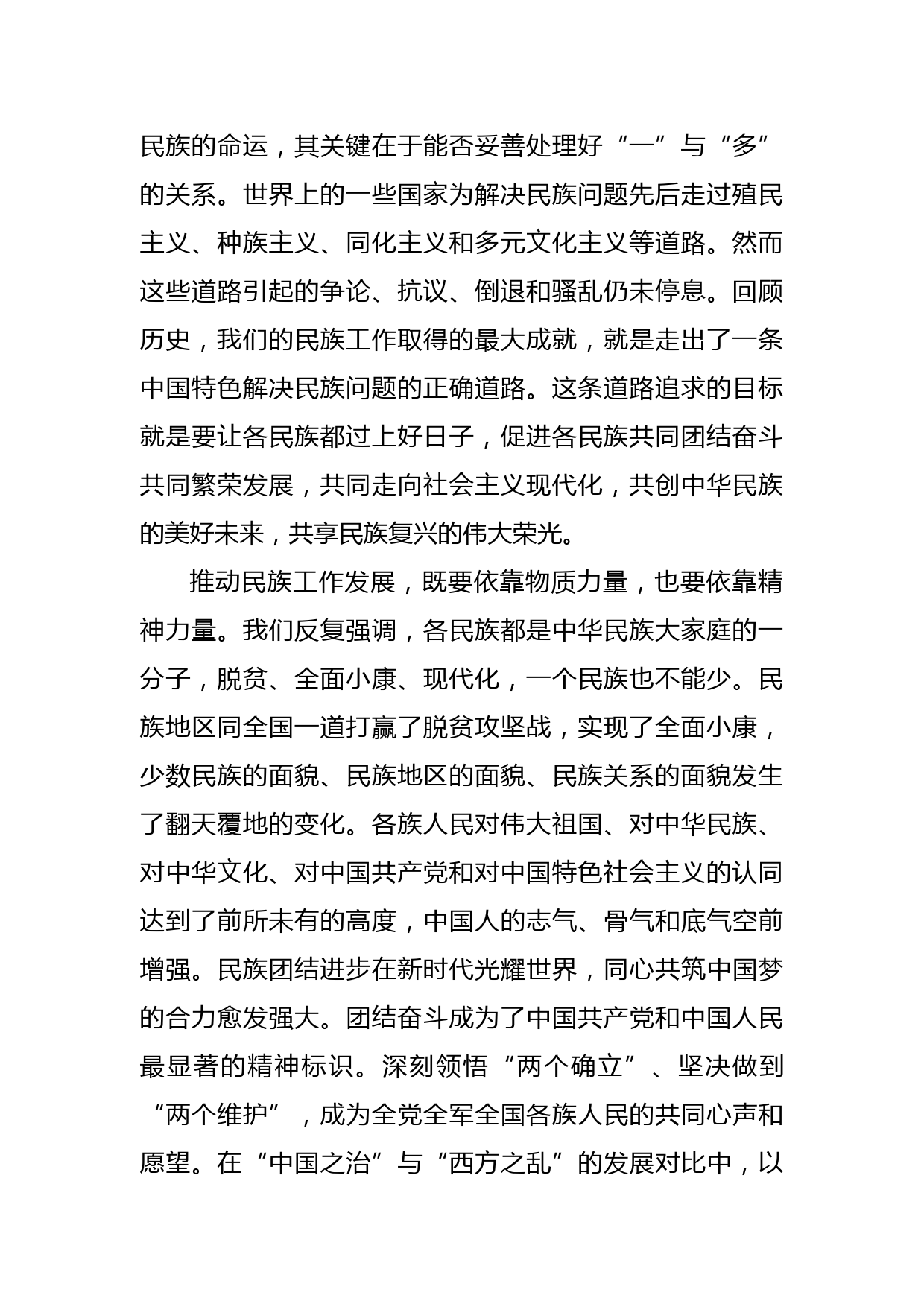 民族的命运，其关键在于能否妥善处理好“一”与“多”的关系。世界上的一些国家为解决民族问题先后走过殖民主义、种族主义、同化主义和多元文化主义等道路。然而这些道路引起的争论、抗议、倒退和骚乱仍未停息。回顾历史，我们的民族工作取得的最大成就，就是走出了一条中国特色解决民族问题的正确道路。这条道路追求的目标就是要让各民族都过上好日子，促进各民族共同团结奋斗共同繁荣发展，共同走向社会主义现代化，共创中华民族的美好未来，共享民族复兴的伟大荣光。

推动民族工作发展，既要依靠物质力量，也要依靠精神力量。我们反复强调，各民族都是中华民族大家庭的一分子，脱贫、全面小康、现代化，一个民族也不能少。民族地区同全国一道打赢了脱贫攻坚战，实现了全面小康，少数民族的面貌、民族地区的面貌、民族关系的面貌发生了翻天覆地的变化。各族人民对伟大祖国、对中华民族、对中华文化、对中国共产党和对中国特色社会主义的认同达到了前所未有的高度，中国人的志气、骨气和底气空前增强。民族团结进步在新时代光耀世界，同心共筑中国梦的合力愈发强大。团结奋斗成为了中国共产党和中国人民最显著的精神标识。深刻领悟“两个确立”、坚决做到“两个维护”，成为全党全军全国各族人民的共同心声和愿望。在“中国之治”与“西方之乱”的发展对比中，以